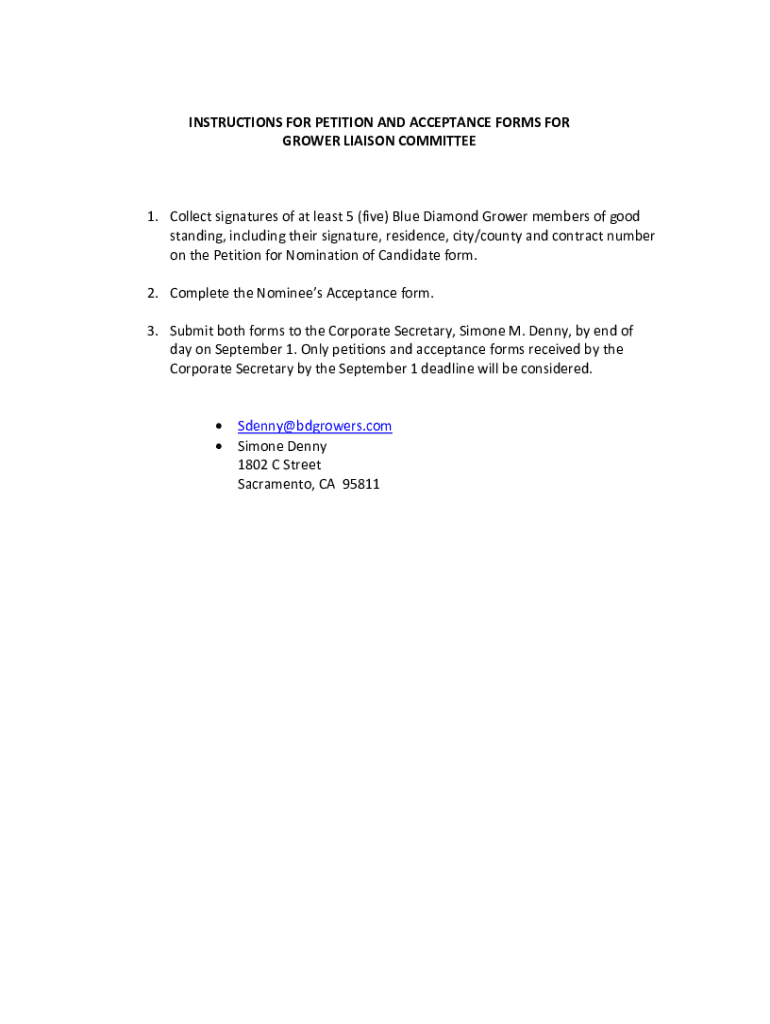 INSTRUCTIONS FOR PETITION AND ACCEPTANCE FORMS FOR GROWER LIAISON COMMITTEE

1. Collect signatures of at least 5 (five) Blue Diamond Grower members of good standing, including their signature, residence, city/county and contract number on the Petition for Nomination of Candidate form.

2. Complete the Nominee's Acceptance form.

3. Submit both forms to the Corporate Secretary, Simone M. Denny, by end of day on September 1. Only petitions and acceptance forms received by the Corporate Secretary by the September 1 deadline will be considered.

• Sdenny@bdgrowers.com
• Simone Denny
1802 C Street
Sacramento, CA 95811